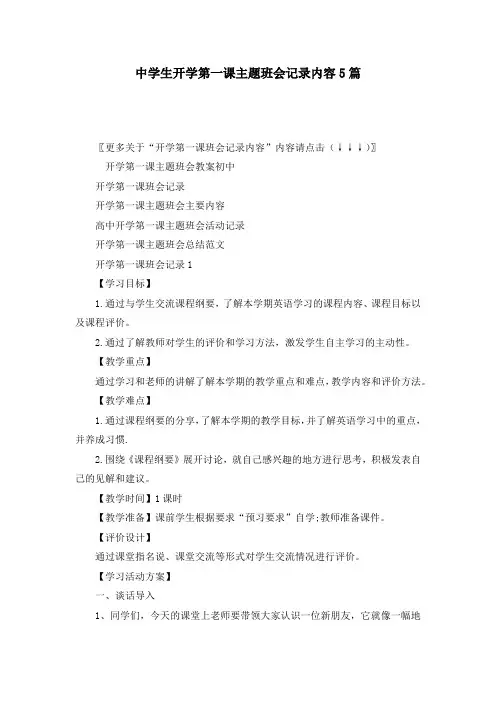 中学生开学第一课主题班会记录内容5篇

〖更多关于“开学第一课班会记录内容”内容请点击（↓↓↓）〗

开学第一课主题班会教案初中

开学第一课班会记录

开学第一课主题班会主要内容

高中开学第一课主题班会活动记录

开学第一课主题班会总结范文

开学第一课班会记录1

【学习目标】

1.通过与学生交流课程纲要，了解本学期英语学习的课程内容、课程目标以及课程评价。

2.通过了解教师对学生的评价和学习方法，激发学生自主学习的主动性。

【教学重点】

通过学习和老师的讲解了解本学期的教学重点和难点，教学内容和评价方法。

【教学难点】

1.通过课程纲要的分享，了解本学期的教学目标，并了解英语学习中的重点，并养成习惯.

2.围绕《课程纲要》展开讨论，就自己感兴趣的地方进行思考，积极发表自己的见解和建议。

【教学时间】1课时

【教学准备】课前学生根据要求“预习要求”自学;教师准备课件。

【评价设计】

通过课堂指名说、课堂交流等形式对学生交流情况进行评价。

【学习活动方案】

一、谈话导入

1、同学们，今天的课堂上老师要带领大家认识一位新朋友，它就像一幅地